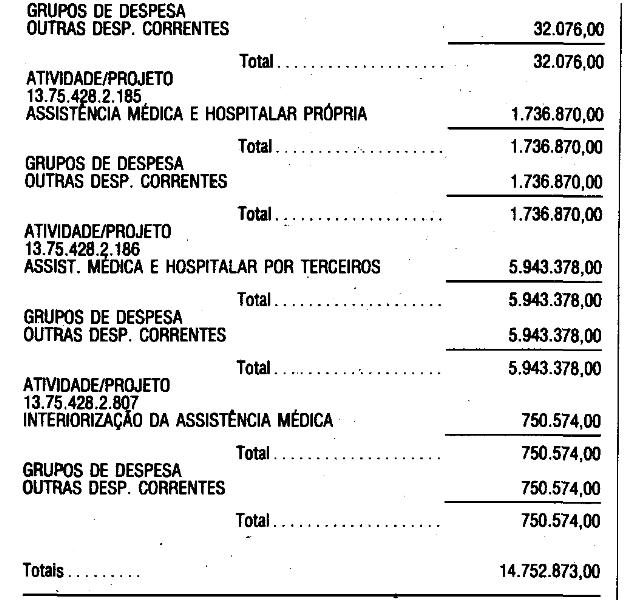 GRUPOS DE DESPESA
OUTRAS DESP. CORRENTES 32.076,00

Total 32.076,00

ATIVIDADE/PROJETO
13.75.428.2.185
ASSISTÊNCIA MÉDICA E HOSPITALAR PRÓPRIA 1.736.870,00

Total 1.736.870,00

GRUPOS DE DESPESA
OUTRAS DESP. CORRENTES 1.736.870,00

Total 1.736.870,00

ATIVIDADE/PROJETO
13.75.428.2.186
ASSIST. MÉDICA E HOSPITALAR POR TERCEIROS 5.943.378,00

Total 5.943.378,00

GRUPOS DE DESPESA
OUTRAS DESP. CORRENTES 5.943.378,00

Total 5.943.378,00

ATIVIDADE/PROJETO
13.75.428.2.807
INTERIORIZAÇÃO DA ASSISTÊNCIA MÉDICA 750.574,00

Total 750.574,00

GRUPOS DE DESPESA
OUTRAS DESP. CORRENTES 750.574,00

Total 750.574,00

Totais 14.752.873,00